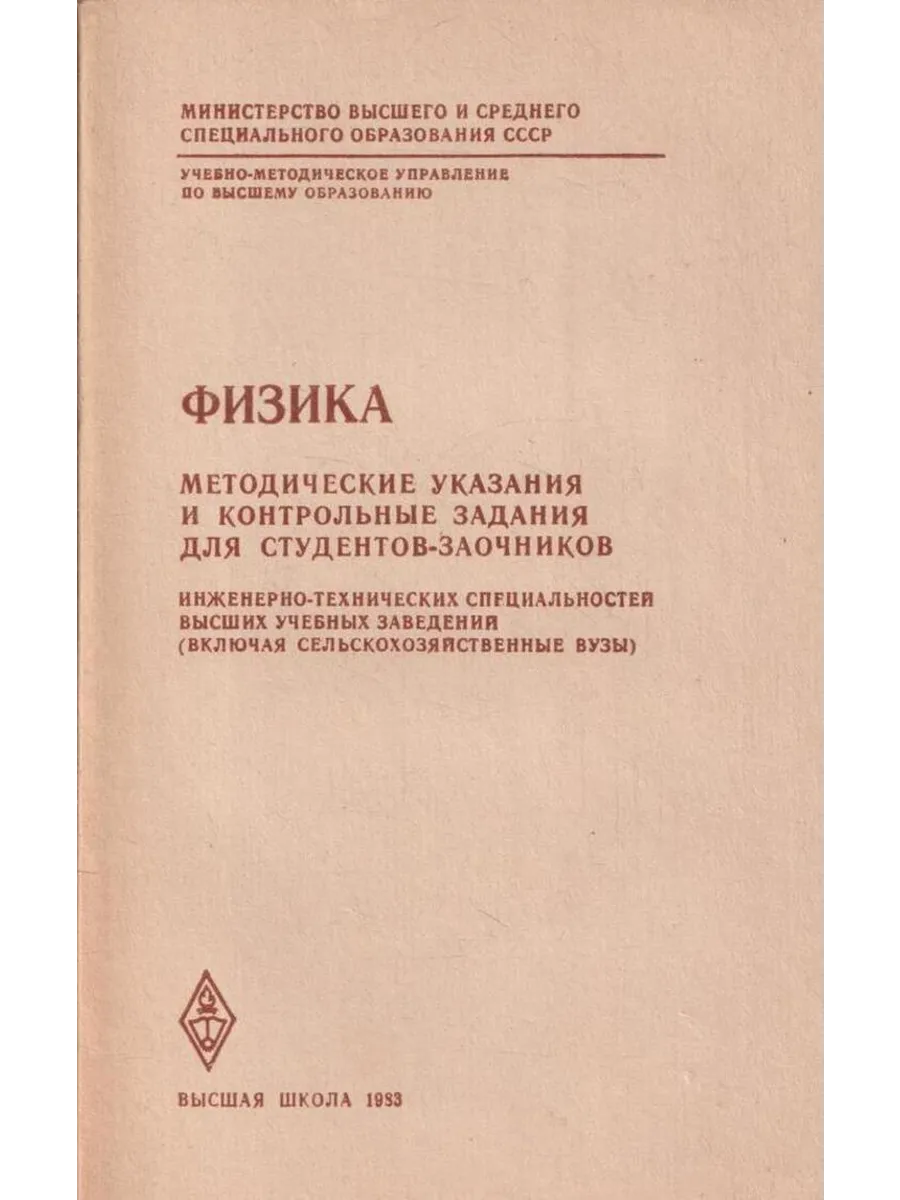 МИНИСТЕРСТВО ВЫСШЕГО И СРЕДНЕГО СПЕЦИАЛЬНОГО ОБРАЗОВАНИЯ СССР

УЧЕБНО-МЕТОДИЧЕСКОЕ УПРАВЛЕНИЕ ПО ВЫСШЕМУ ОБРАЗОВАНИЮ

ФИЗИКА

МЕТОДИЧЕСКИЕ УКАЗАНИЯ И КОНТРОЛЬНЫЕ ЗАДАНИЯ ДЛЯ СТУДЕНТОВ-ЗАОЧНИКОВ

ИНЖЕНЕРНО-ТЕХНИЧЕСКИХ СПЕЦИАЛЬНОСТЕЙ ВЫСШИХ УЧЕБНЫХ ЗАВЕДЕНИЙ (ВКЛЮЧАЯ СЕЛЬСКОХОЗЯЙСТВЕННЫЕ ВУЗЫ)

ВЫСШАЯ ШКОЛА 1983